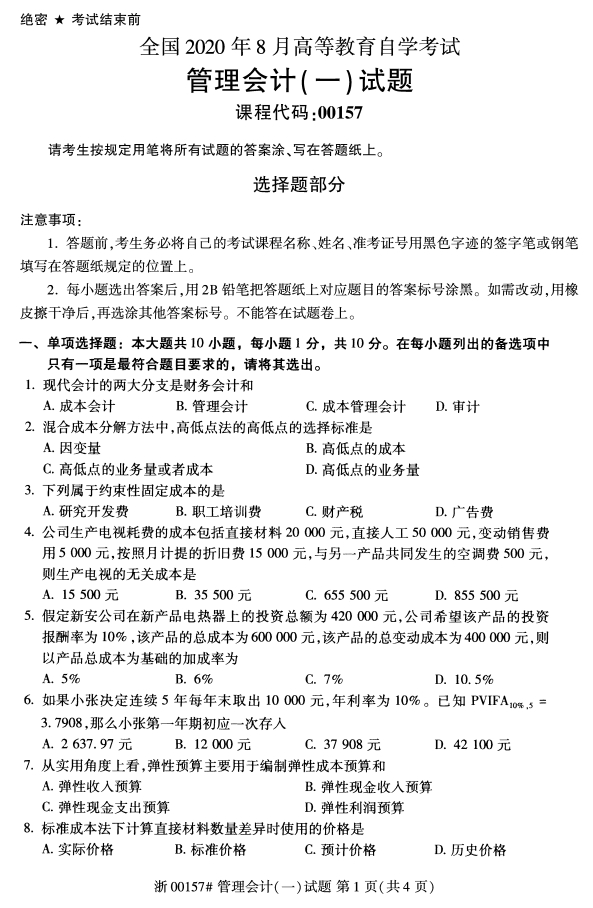 绝密 ★ 考试结束前

全国 2020 年 8 月高等教育自学考试

管理会计(一)试题

课程代码:00157

请考生按规定用笔将所有试题的答案涂、写在答题纸上。

选择题部分

注意事项:

1. 答题前,考生务必将自己的考试课程名称、姓名、准考证号用黑色字迹的签字笔或钢笔填写在答题纸规定的位置上。

2. 每小题选出答案后,用 2B 铅笔把答题纸上对应题目的答案标号涂黑。如需改动,用橡皮擦干净后,再选涂其他答案标号。不能答在试题卷上。

一、单项选择题:本大题共 10 小题,每小题 1 分,共 10 分。在每小题列出的备选项中只有一项是最符合题目要求的,请将其选出。

1. 现代会计的两大分支是财务会计和

A. 成本会计 B. 管理会计 C. 成本管理会计 D. 审计

2. 混合成本分解方法中,高低点法的高低点的选择标准是

A. 因变量 B. 高低点的成本

C. 高低点的业务量或者成本 D. 高低点的业务量

3. 下列属于约束性固定成本的是

A. 研究开发费 B. 职工培训费 C. 财产税 D. 广告费

4. 公司生产电视耗费的成本包括直接材料 20 000 元,直接人工 50 000 元,变动销售费用 5 000 元,按照月计提的折旧费 15 000 元,与另一产品共同发生的空调费 500 元,则生产电视的无关成本是

A. 15 500 元 B. 35 500 元 C. 655 500 元 D. 855 500 元

5. 假定新安公司在新产品电热器上的投资总额为 420 000 元,公司希望该产品的投资报酬率为 10%,该产品的总成本为 600 000 元,该产品的总变动成本为 400 000 元,则以产品总成本为基础的加成率为

A. 5% B. 6% C. 7% D. 10.5%

6. 如果小张决定连续 5 年每年末取出 10 000 元,年利率为 10%。已知 $PVIFA_{10\%,5}$ = 3.7908,那么小张第一年期初应一次存入

A. 2 637.97 元 B. 12 000 元 C. 37 908 元 D. 42 100 元

7. 从实用角度上看,弹性预算主要用于编制弹性成本预算和

A. 弹性收入预算 B. 弹性现金收入预算

C. 弹性现金支出预算 D. 弹性利润预算

8. 标准成本法下计算直接材料数量差异时使用的价格是

A. 实际价格 B. 标准价格 C. 预计价格 D. 历史价格

浙 00157# 管理会计(一)试题 第 1 页(共 4 页)